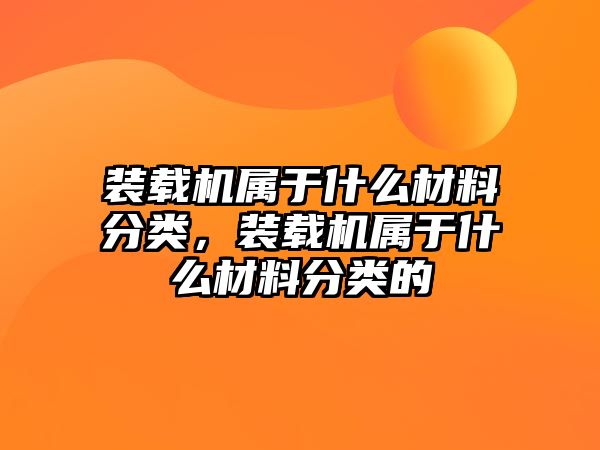 装载机属于什么材料分类，装载机属于什么材料分类的